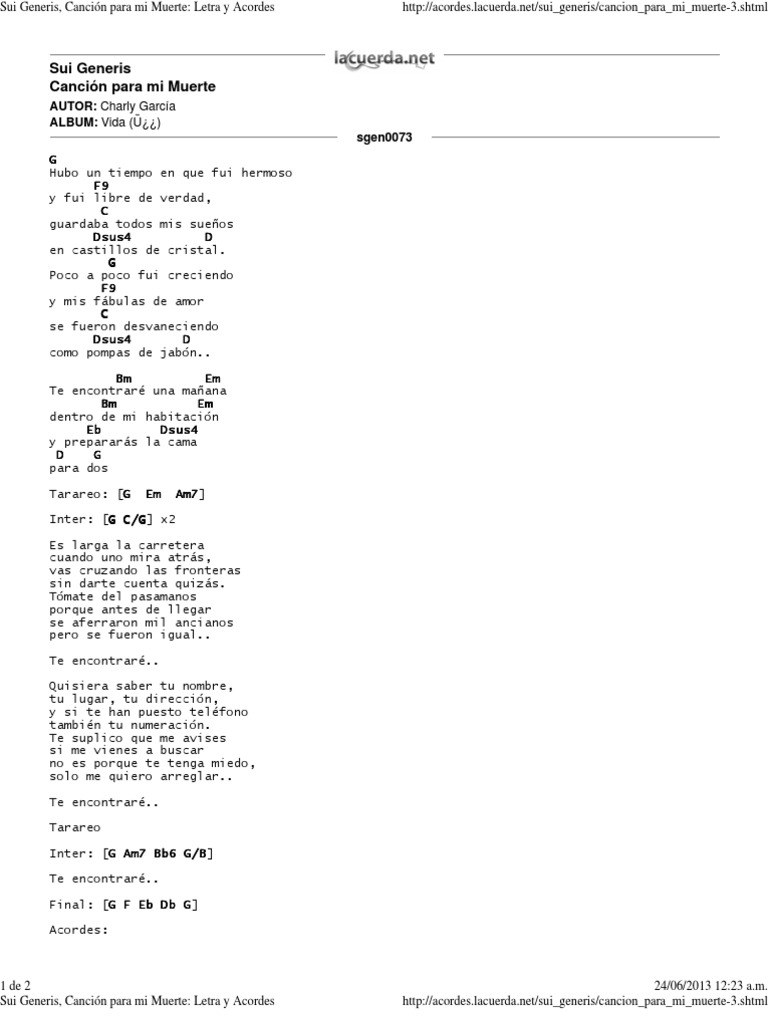 Sui Generis, Canción para mi Muerte: Letra y Acordes

http://acordes.lacuerda.net/sui_generis/cancion_para_mi_muerte-3.shtml

lacuerda.net

Sui Generis
Canción para mi Muerte
AUTOR: Charly García
ALBUM: Vida (Ù¿¿)

sgen0073

G
Hubo un tiempo en que fui hermoso
F9
y fui libre de verdad,
C
guardaba todos mis sueños
Dsus4 D
en castillos de cristal.
G
Poco a poco fui creciendo
F9
y mis fábulas de amor
C
se fueron desvaneciendo
Dsus4 D
como pompas de jabón..

Bm Em
Te encontraré una mañana
Bm Em
dentro de mi habitación
Eb Dsus4
y prepararás la cama
D G
para dos

Tarareo: [G Em Am7]

Inter: [G C/G] x2

Es larga la carretera
cuando uno mira atrás,
vas cruzando las fronteras
sin darte cuenta quizás.
Tómate del pasamanos
porque antes de llegar
se aferraron mil ancianos
pero se fueron igual..

Te encontraré..

Quisiera saber tu nombre,
tu lugar, tu dirección,
y si te han puesto teléfono
también tu numeración.
Te suplico que me avises
si me vienes a buscar
no es porque te tenga miedo,
solo me quiero arreglar..

Te encontraré..

Tarareo

Inter: [G Am7 Bb6 G/B]

Te encontraré..

Final: [G F Eb Db G]

Acordes:

1 de 2

24/06/2013 12:23 a.m.

Sui Generis, Canción para mi Muerte: Letra y Acordes

http://acordes.lacuerda.net/sui_generis/cancion_para_mi_muerte-3.shtml